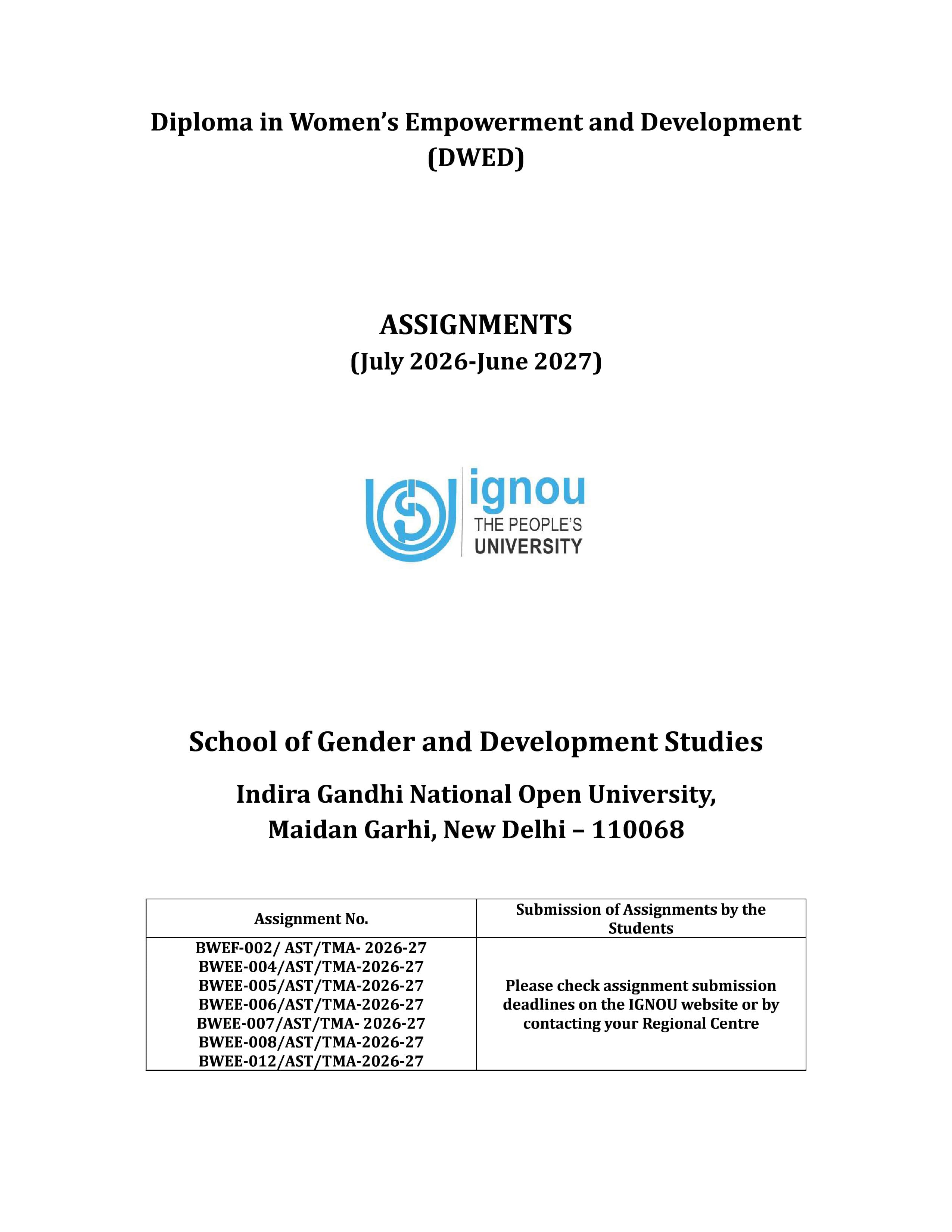 Diploma in Women's Empowerment and Development (DWED)

ASSIGNMENTS
(July 2026-June 2027)

ignou
THE PEOPLE'S
UNIVERSITY

School of Gender and Development Studies

Indira Gandhi National Open University,
Maidan Garhi, New Delhi – 110068

| Assignment No. | Submission of Assignments by the Students |
|---|---|
| BWEF-002/ AST/TMA- 2026-27 BWEE-004/AST/TMA-2026-27 BWEE-005/AST/TMA-2026-27 BWEE-006/AST/TMA-2026-27 BWEE-007/AST/TMA- 2026-27 BWEE-008/AST/TMA-2026-27 BWEE-012/AST/TMA-2026-27 | Please check assignment submission deadlines on the IGNOU website or by contacting your Regional Centre |